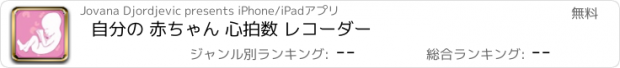 Jovana Djordjevic presents iPhone/iPadアプリ
無料
自分の 赤ちゃん 心拍数 レコーダー
ジャンル別ランキング: --
総合ランキング: --